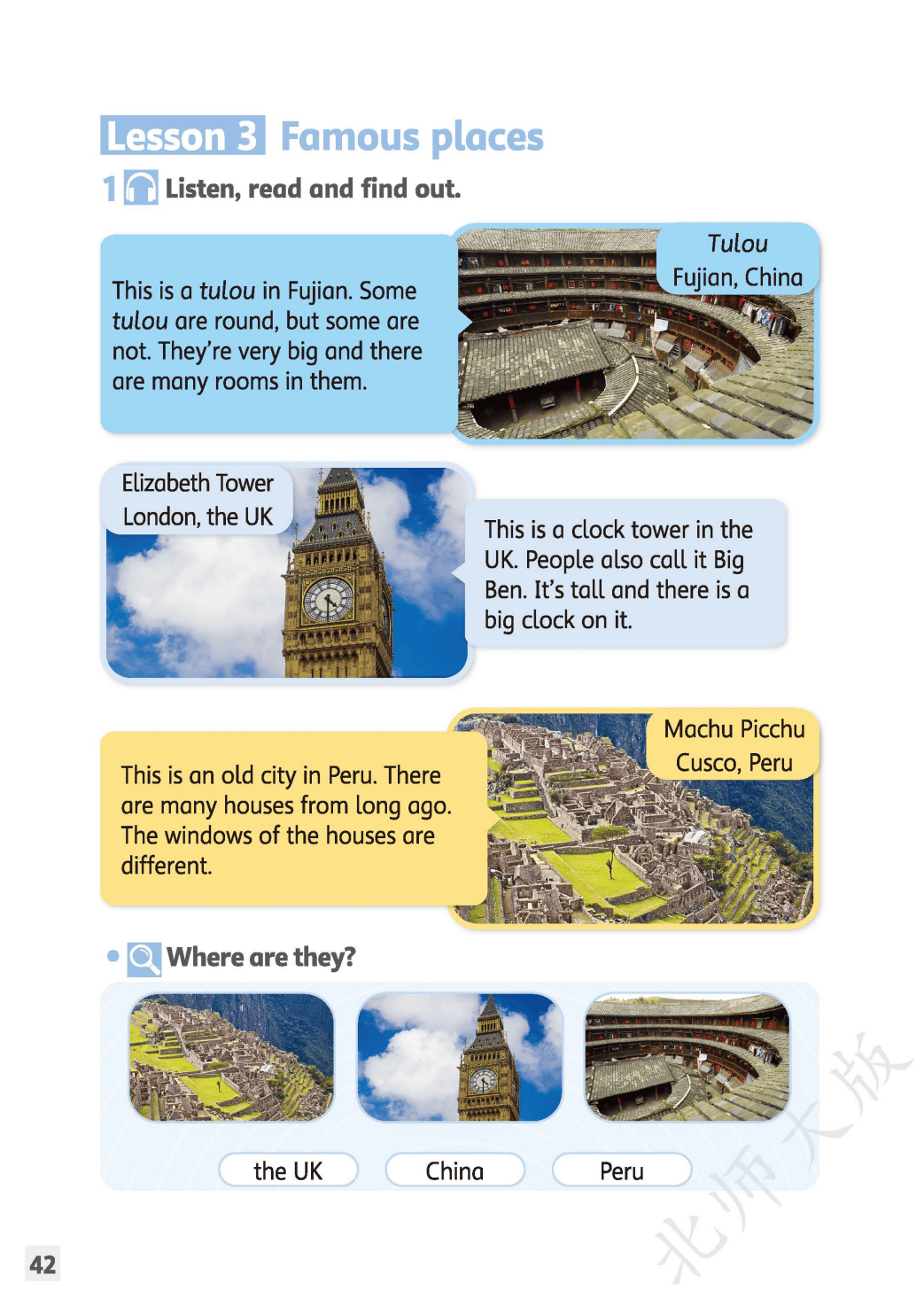 Lesson 3 Famous places

1 Listen, read and find out.

This is a tulou in Fujian. Some tulou are round, but some are not. They're very big and there are many rooms in them.

Tulou
Fujian, China

Elizabeth Tower
London, the UK

This is a clock tower in the UK. People also call it Big Ben. It's tall and there is a big clock on it.

This is an old city in Peru. There are many houses from long ago. The windows of the houses are different.

Machu Picchu
Cusco, Peru

• Where are they?

the UK China Peru

42

北师大版